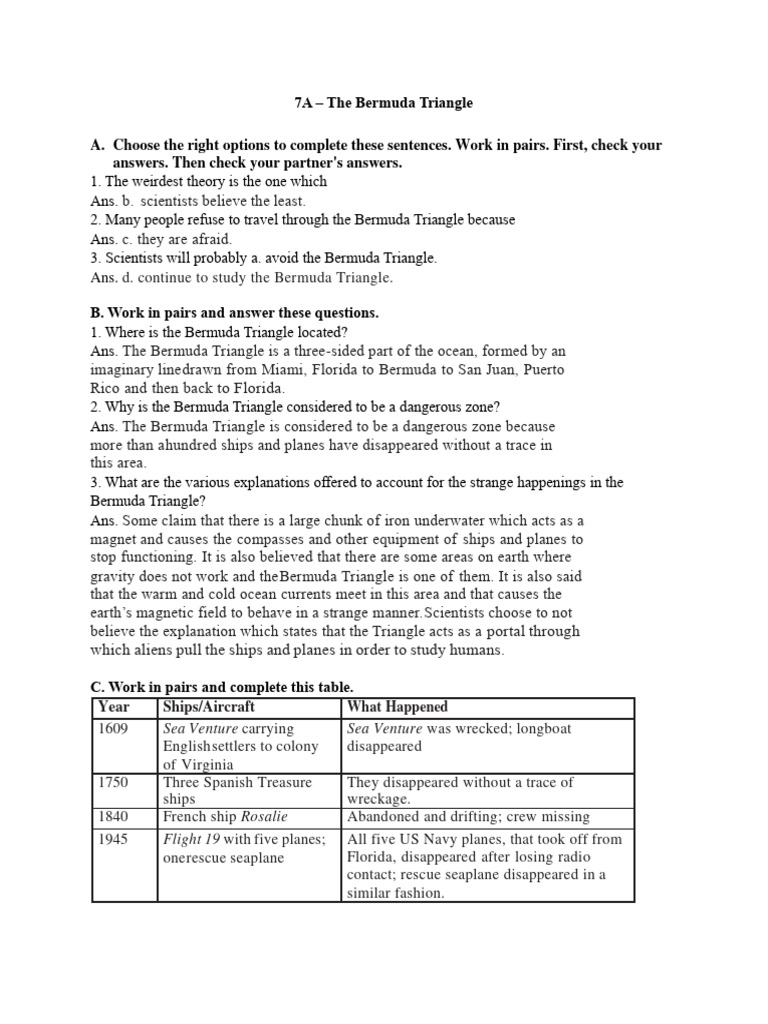 7A – The Bermuda Triangle

A. Choose the right options to complete these sentences. Work in pairs. First, check your answers. Then check your partner's answers.
1. The weirdest theory is the one which
Ans. b. scientists believe the least.
2. Many people refuse to travel through the Bermuda Triangle because
Ans. c. they are afraid.
3. Scientists will probably a. avoid the Bermuda Triangle.
Ans. d. continue to study the Bermuda Triangle.

B. Work in pairs and answer these questions.
1. Where is the Bermuda Triangle located?
Ans. The Bermuda Triangle is a three-sided part of the ocean, formed by an imaginary linedrawn from Miami, Florida to Bermuda to San Juan, Puerto Rico and then back to Florida.
2. Why is the Bermuda Triangle considered to be a dangerous zone?
Ans. The Bermuda Triangle is considered to be a dangerous zone because more than ahundred ships and planes have disappeared without a trace in this area.
3. What are the various explanations offered to account for the strange happenings in the Bermuda Triangle?
Ans. Some claim that there is a large chunk of iron underwater which acts as a magnet and causes the compasses and other equipment of ships and planes to stop functioning. It is also believed that there are some areas on earth where gravity does not work and theBermuda Triangle is one of them. It is also said that the warm and cold ocean currents meet in this area and that causes the earth's magnetic field to behave in a strange manner.Scientists choose to not believe the explanation which states that the Triangle acts as a portal through which aliens pull the ships and planes in order to study humans.

C. Work in pairs and complete this table.

| Year | Ships/Aircraft | What Happened |
|---|---|---|
| 1609 | Sea Venture carrying Englishsettlers to colony of Virginia | Sea Venture was wrecked; longboat disappeared |
| 1750 | Three Spanish Treasure ships | They disappeared without a trace of wreckage. |
| 1840 | French ship Rosalie | Abandoned and drifting; crew missing |
| 1945 | Flight 19 with five planes; onerescue seaplane | All five US Navy planes, that took off from Florida, disappeared after losing radio contact; rescue seaplane disappeared in a similar fashion. |